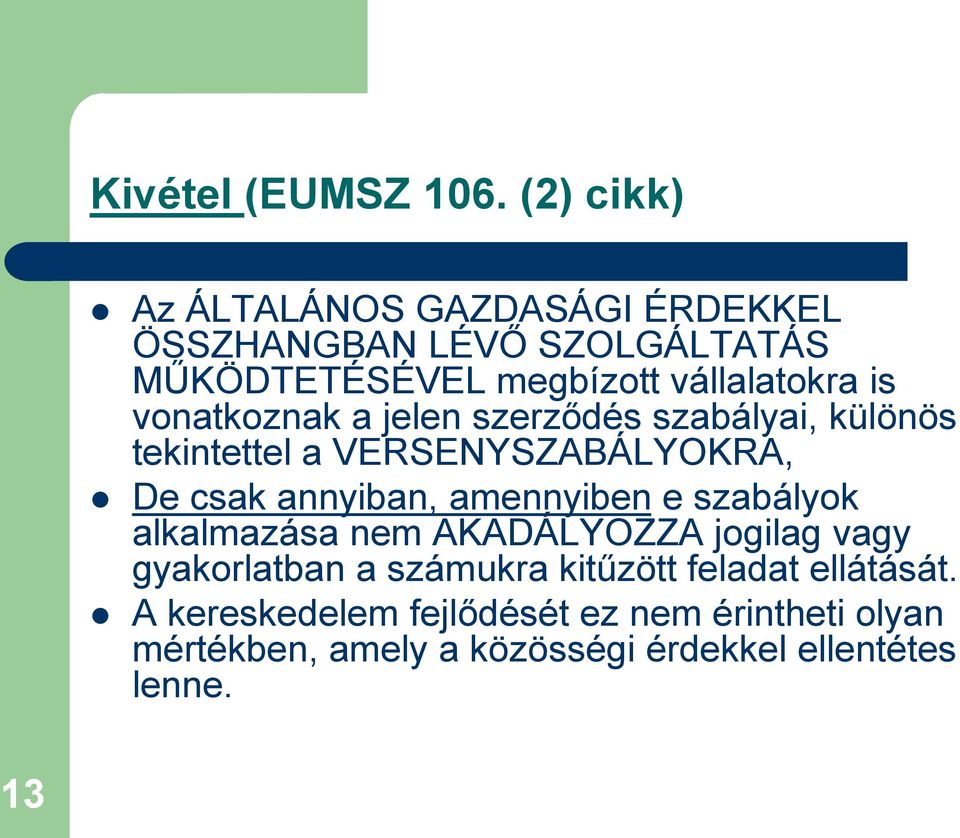 Kivétel (EUMSZ 106. (2) cikk)

Az ÁLTALÁNOS GAZDASÁGI ÉRDEKKEL ÖSSZHANGBAN LÉVŐ SZOLGÁLTATÁS MŰKÖDTETÉSÉVEL megbízott vállalatokra is vonatkoznak a jelen szerződés szabályai, különös tekintettel a VERSENYSZABÁLYOKRA,

De csak annyiban, amennyiben e szabályok alkalmazása nem AKADÁLYOZZA jogilag vagy gyakorlatban a számukra kitűzött feladat ellátását.

A kereskedelem fejlődését ez nem érintheti olyan mértékben, amely a közösségi érdekkel ellentétes lenne.

13